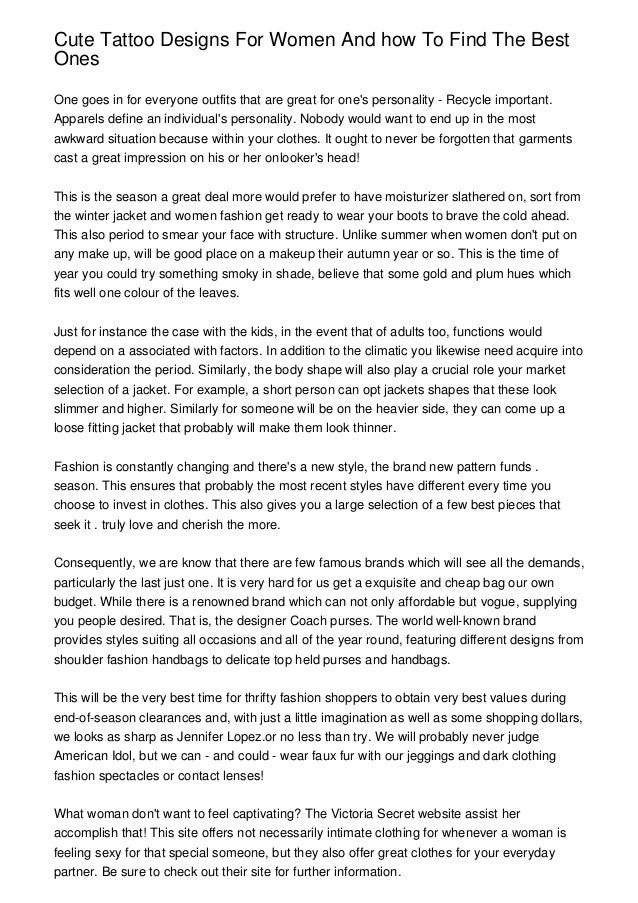 Cute Tattoo Designs For Women And how To Find The Best Ones

One goes in for everyone outfits that are great for one's personality - Recycle important. Apparels define an individual's personality. Nobody would want to end up in the most awkward situation because within your clothes. It ought to never be forgotten that garments cast a great impression on his or her onlooker's head!

This is the season a great deal more would prefer to have moisturizer slathered on, sort from the winter jacket and women fashion get ready to wear your boots to brave the cold ahead. This also period to smear your face with structure. Unlike summer when women don't put on any make up, will be good place on a makeup their autumn year or so. This is the time of year you could try something smoky in shade, believe that some gold and plum hues which fits well one colour of the leaves.

Just for instance the case with the kids, in the event that of adults too, functions would depend on a associated with factors. In addition to the climatic you likewise need acquire into consideration the period. Similarly, the body shape will also play a crucial role your market selection of a jacket. For example, a short person can opt jackets shapes that these look slimmer and higher. Similarly for someone will be on the heavier side, they can come up a loose fitting jacket that probably will make them look thinner.

Fashion is constantly changing and there's a new style, the brand new pattern funds . season. This ensures that probably the most recent styles have different every time you choose to invest in clothes. This also gives you a large selection of a few best pieces that seek it . truly love and cherish the more.

Consequently, we are know that there are few famous brands which will see all the demands, particularly the last just one. It is very hard for us get a exquisite and cheap bag our own budget. While there is a renowned brand which can not only affordable but vogue, supplying you people desired. That is, the designer Coach purses. The world well-known brand provides styles suiting all occasions and all of the year round, featuring different designs from shoulder fashion handbags to delicate top held purses and handbags.

This will be the very best time for thrifty fashion shoppers to obtain very best values during end-of-season clearances and, with just a little imagination as well as some shopping dollars, we looks as sharp as Jennifer Lopez.or no less than try. We will probably never judge American Idol, but we can - and could - wear faux fur with our jeggings and dark clothing fashion spectacles or contact lenses!

What woman don't want to feel captivating? The Victoria Secret website assist her accomplish that! This site offers not necessarily intimate clothing for whenever a woman is feeling sexy for that special someone, but they also offer great clothes for your everyday partner. Be sure to check out their site for further information.